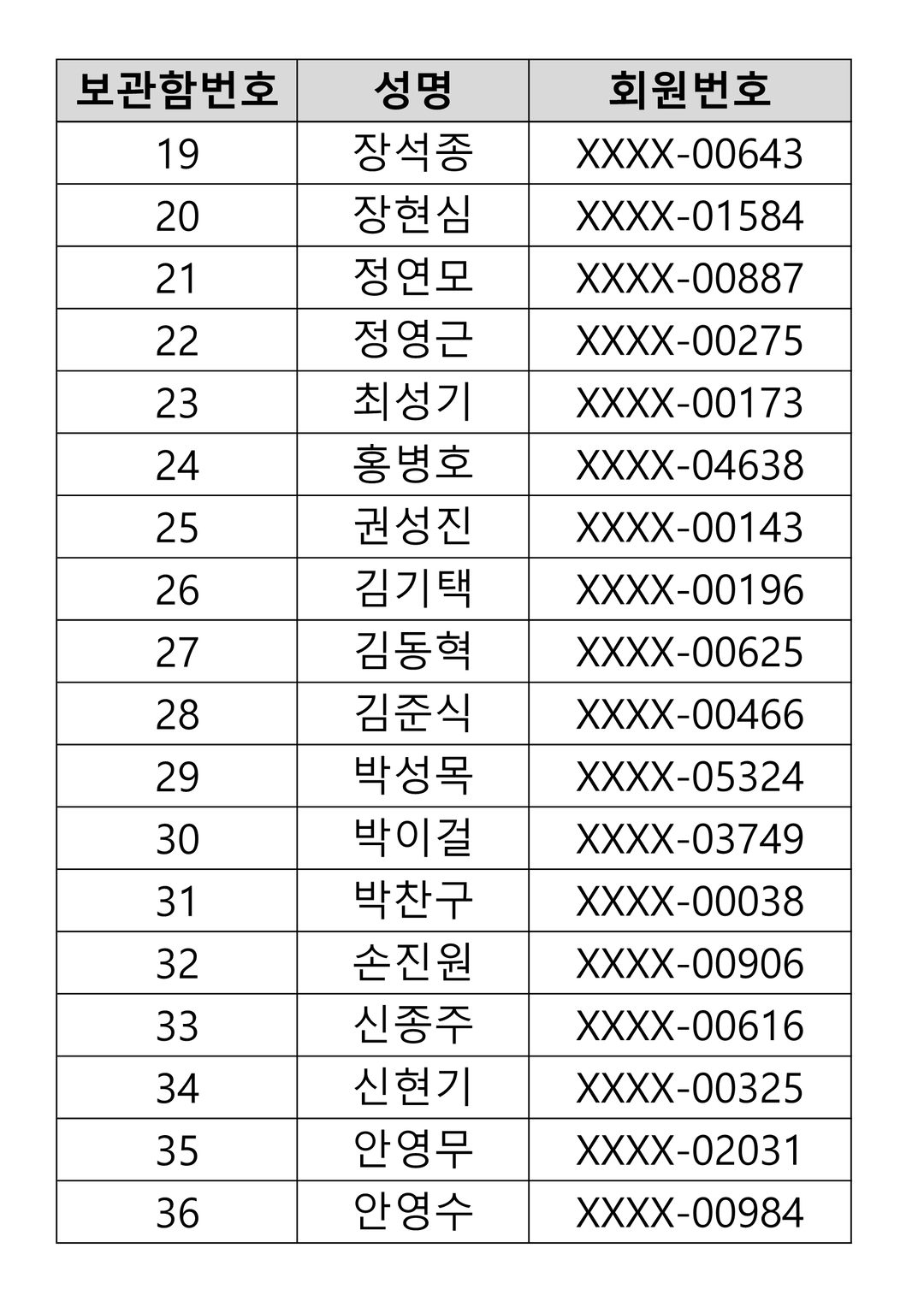 | 보관함번호 | 성명 | 회원번호 |
|---|---|---|
| 19 | 장석종 | XXXX-00643 |
| 20 | 장현심 | XXXX-01584 |
| 21 | 정연모 | XXXX-00887 |
| 22 | 정영근 | XXXX-00275 |
| 23 | 최성기 | XXXX-00173 |
| 24 | 홍병호 | XXXX-04638 |
| 25 | 권성진 | XXXX-00143 |
| 26 | 김기택 | XXXX-00196 |
| 27 | 김동혁 | XXXX-00625 |
| 28 | 김준식 | XXXX-00466 |
| 29 | 박성목 | XXXX-05324 |
| 30 | 박이걸 | XXXX-03749 |
| 31 | 박찬구 | XXXX-00038 |
| 32 | 손진원 | XXXX-00906 |
| 33 | 신종주 | XXXX-00616 |
| 34 | 신현기 | XXXX-00325 |
| 35 | 안영무 | XXXX-02031 |
| 36 | 안영수 | XXXX-00984 |